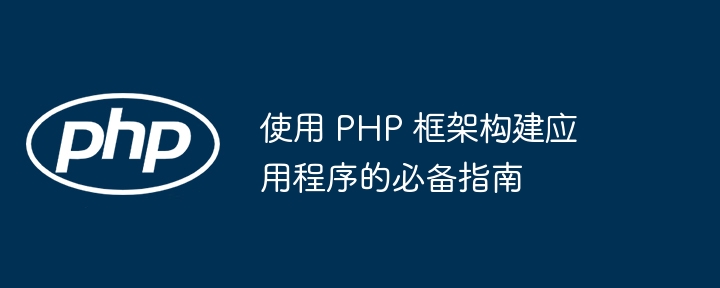 php

使用 PHP 框架构建应用程序的必备指南